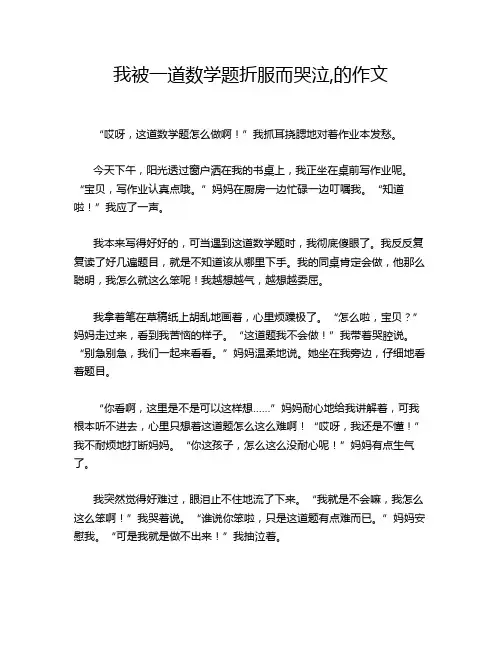 我被一道数学题折服而哭泣,的作文

“哎呀，这道数学题怎么做啊！”我抓耳挠腮地对着作业本发愁。

今天下午，阳光透过窗户洒在我的书桌上，我正坐在桌前写作业呢。“宝贝，写作业认真点哦。”妈妈在厨房一边忙碌一边叮嘱我。“知道啦！”我应了一声。

我本来写得好好的，可当遇到这道数学题时，我彻底傻眼了。我反反复复读了好几遍题目，就是不知道该从哪里下手。我的同桌肯定会做，他那么聪明，我怎么就这么笨呢！我越想越气，越想越委屈。

我拿着笔在草稿纸上胡乱地画着，心里烦躁极了。“怎么啦，宝贝？”妈妈走过来，看到我苦恼的样子。“这道题我不会做！”我带着哭腔说。“别急别急，我们一起来看看。”妈妈温柔地说。她坐在我旁边，仔细地看着题目。

“你看啊，这里是不是可以这样想……”妈妈耐心地给我讲解着，可我根本听不进去，心里只想着这道题怎么这么难啊！“哎呀，我还是不懂！”我不耐烦地打断妈妈。“你这孩子，怎么这么没耐心呢！”妈妈有点生气了。

我突然觉得好难过，眼泪止不住地流了下来。“我就是不会嘛，我怎么这么笨啊！”我哭着说。“谁说你笨啦，只是这道题有点难而已。”妈妈安慰我。“可是我就是做不出来！”我抽泣着。